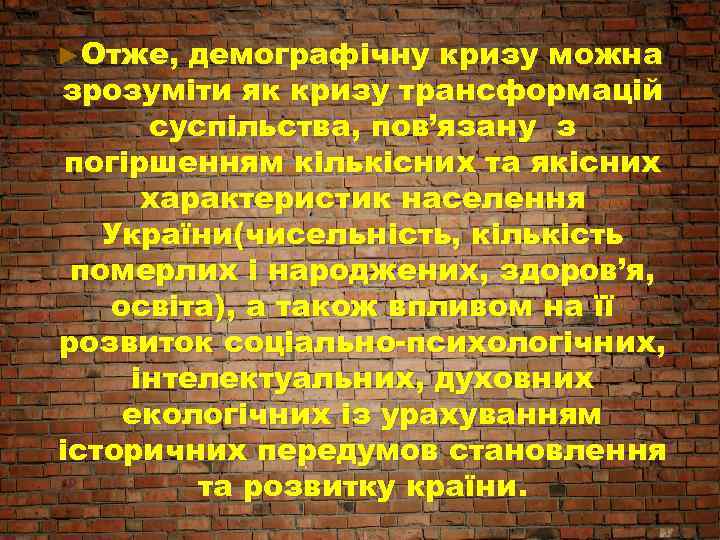 ►Отже, демографічну кризу можна зрозуміти як кризу трансформацій суспільства, пов’язану з погіршенням кількісних та якісних характеристик населення України(чисельність, кількість померлих і народжених, здоров’я, освіта), а також впливом на її розвиток соціально-психологічних, інтелектуальних, духовних екологічних із урахуванням історичних передумов становлення та розвитку країни.